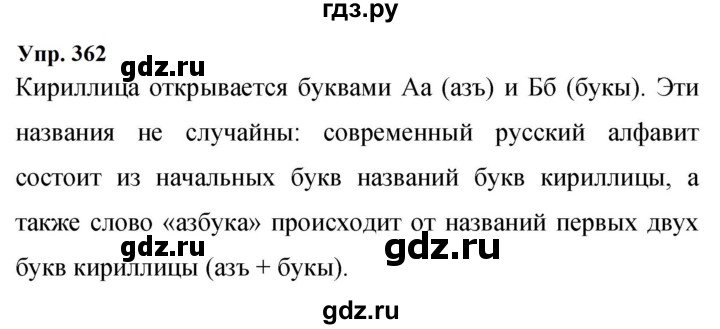 гдз.ру

Упр. 362

gdz.ru

Кириллица открывается буквами Аа (азъ) и Бб (букы). Эти названия не случайны: современный русский алфавит состоит из начальных букв названий букв кириллицы, а также слово «азбука» происходит от названий первых двух букв кириллицы (азъ + букы).

gdz.ru gdz.ru

gdz.ru